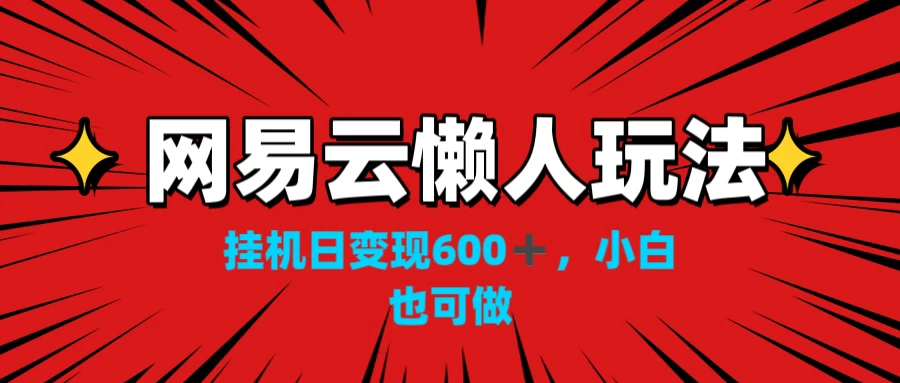 网易云懒人玩法

挂机日变现600＋，小白也可做